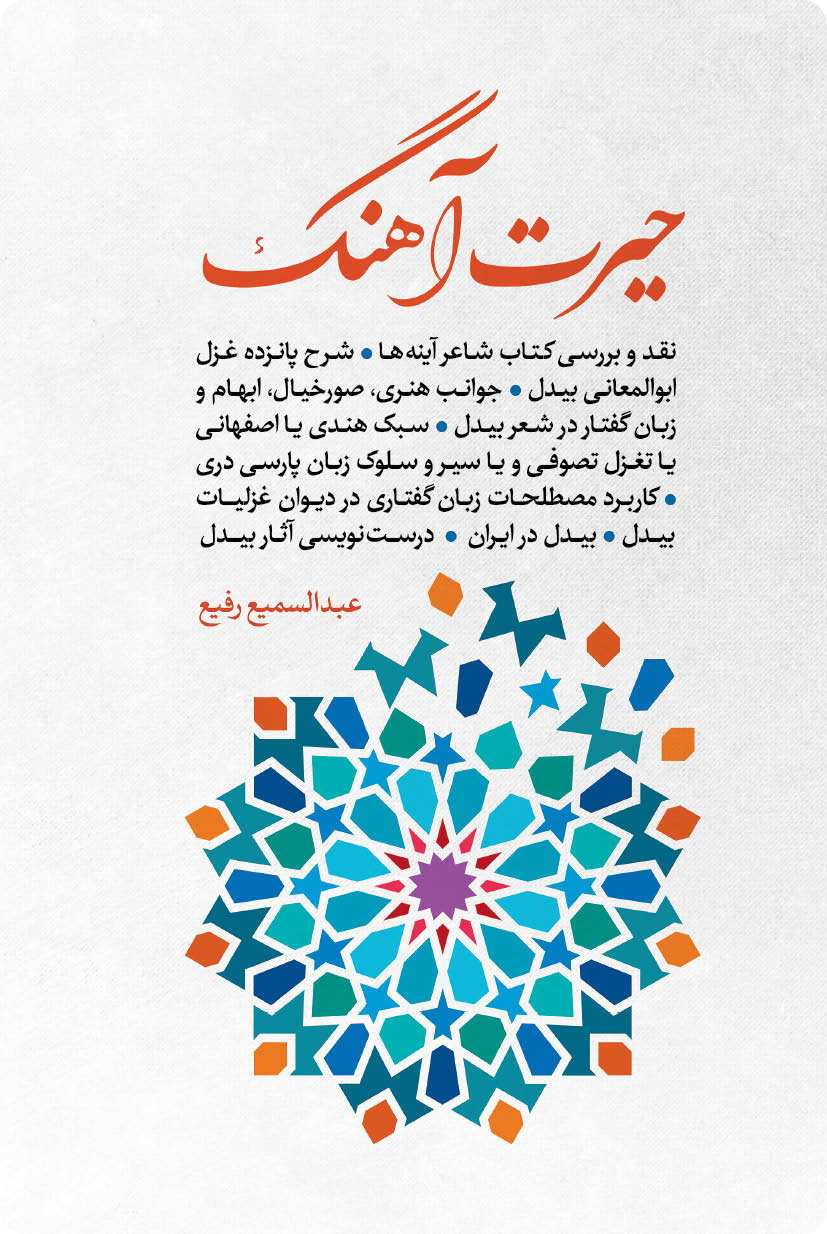 حیرت آهنگ

نقد و بررسی کتاب شاعر آینه‌ها • شرح پانزده غزل ابوالمعانی بیدل • جوانب هنری، صورخیال، ابهام و زبان گفتار در شعر بیدل • سبک هندی یا اصفهانی یا تغزل تصوفی و یا سیر و سلوک زبان پارسی دری • کاربرد مصطلحات زبان گفتاری در دیوان غزلیات بیدل • بیدل در ایران • درست‌نویسی آثار بیدل

عبدالسمیع رفیع